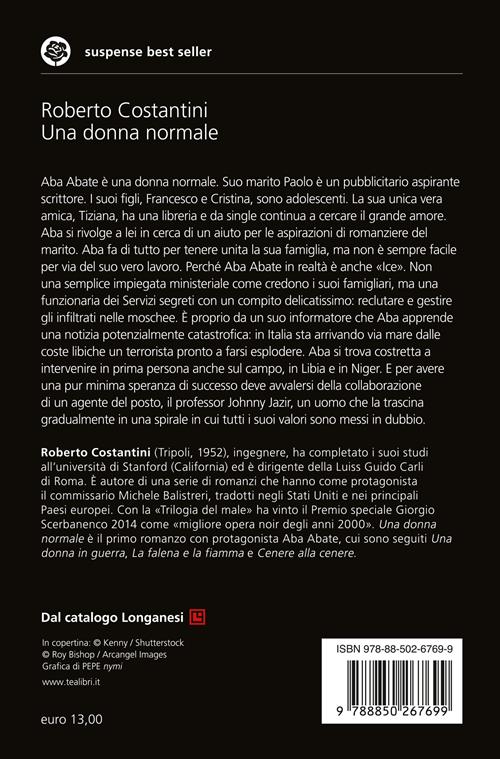 suspense best seller

Roberto Costantini
Una donna normale

Aba Abate è una donna normale. Suo marito Paolo è un pubblicitario aspirante scrittore. I suoi figli, Francesco e Cristina, sono adolescenti. La sua unica vera amica, Tiziana, ha una libreria e da single continua a cercare il grande amore. Aba si rivolge a lei in cerca di un aiuto per le aspirazioni di romanziere del marito. Aba fa di tutto per tenere unita la sua famiglia, ma non è sempre facile per via del suo vero lavoro. Perché Aba Abate in realtà è anche «Ice». Non una semplice impiegata ministeriale come credono i suoi famigliari, ma una funzionaria dei Servizi segreti con un compito delicatissimo: reclutare e gestire gli infiltrati nelle moschee. È proprio da un suo informatore che Aba apprende una notizia potenzialmente catastrofica: in Italia sta arrivando via mare dalle coste libiche un terrorista pronto a farsi esplodere. Aba si trova costretta a intervenire in prima persona anche sul campo, in Libia e in Niger. E per avere una pur minima speranza di successo deve avvalersi della collaborazione di un agente del posto, il professor Johnny Jazir, un uomo che la trascina gradualmente in una spirale in cui tutti i suoi valori sono messi in dubbio.

Roberto Costantini (Tripoli, 1952), ingegnere, ha completato i suoi studi all'università di Stanford (California) ed è dirigente della Luiss Guido Carli di Roma. È autore di una serie di romanzi che hanno come protagonista il commissario Michele Balistreri, tradotti negli Stati Uniti e nei principali Paesi europei. Con la «Trilogia del male» ha vinto il Premio speciale Giorgio Scerbanenco 2014 come «migliore opera noir degli anni 2000». Una donna normale è il primo romanzo con protagonista Aba Abate, cui sono seguiti Una donna in guerra, La falena e la fiamma e Cenere alla cenere.

Dal catalogo Longanesi

In copertina: © Kenny / Shutterstock
© Roy Bishop / Arcangel Images
Grafica di PEPE nymi

www.tealibri.it

euro 13,00

ISBN 978-88-502-6769-9

9 788850 267699